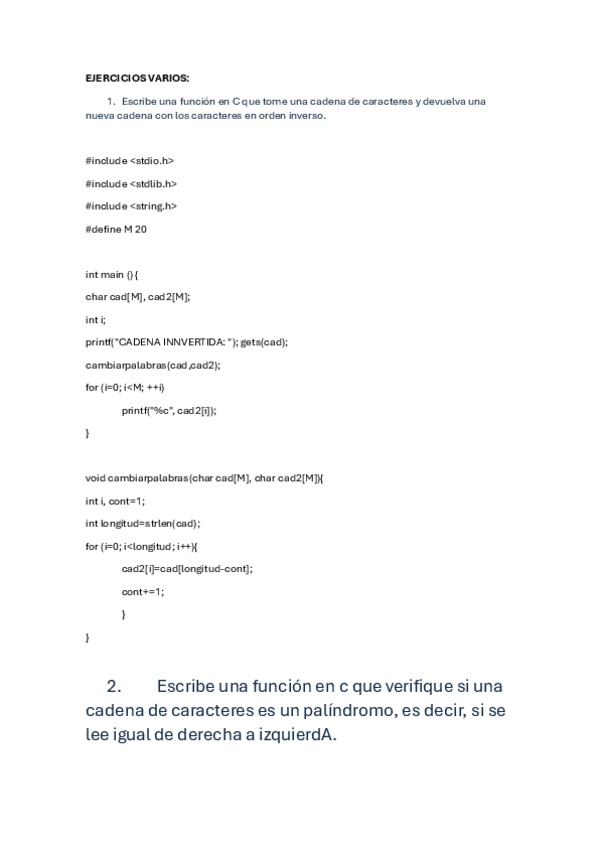 EJERCICIOS VARIOS:

1. Escribe una función en C que tome una cadena de caracteres y devuelva una nueva cadena con los caracteres en orden inverso.

#include <stdio.h>

#include <stdlib.h>

#include <string.h>

#define M 20

int main () {

char cad[M], cad2[M];

int i;

printf("CADENA INNVERTIDA: "); gets(cad);

cambiarpalabras(cad,cad2);

for (i=0; i<M; ++i)

printf("%c", cad2[i]);

}

void cambiarpalabras(char cad[M], char cad2[M]){

int i, cont=1;

int longitud=strlen(cad);

for (i=0; i<longitud; i++){

cad2[i]=cad[longitud-cont];

cont+=1;

}

}

2. Escribe una función en c que verifique si una cadena de caracteres es un palíndromo, es decir, si se lee igual de derecha a izquierdA.